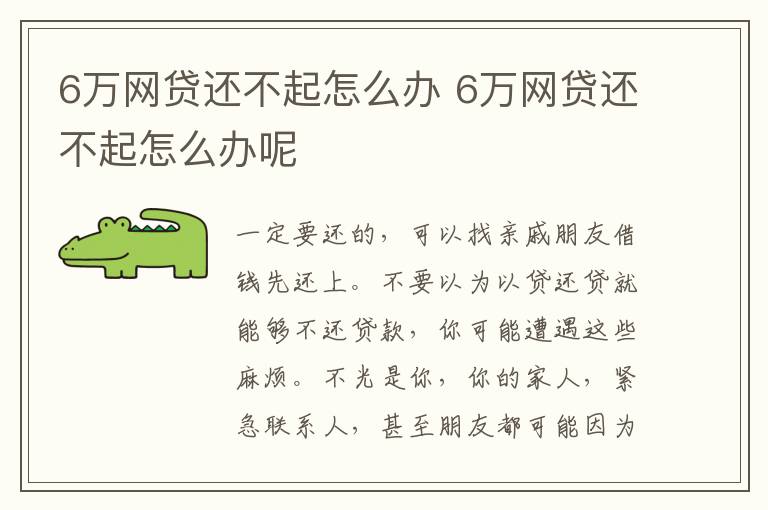 6万网贷还不起怎么办 6万网贷还不起怎么办呢

一定要还的，可以找亲戚朋友借钱先还上。不要以为以贷还贷就能够不还贷款，你可能遭遇这些麻烦。不光是你，你的家人，紧急联系人，甚至朋友都可能因为